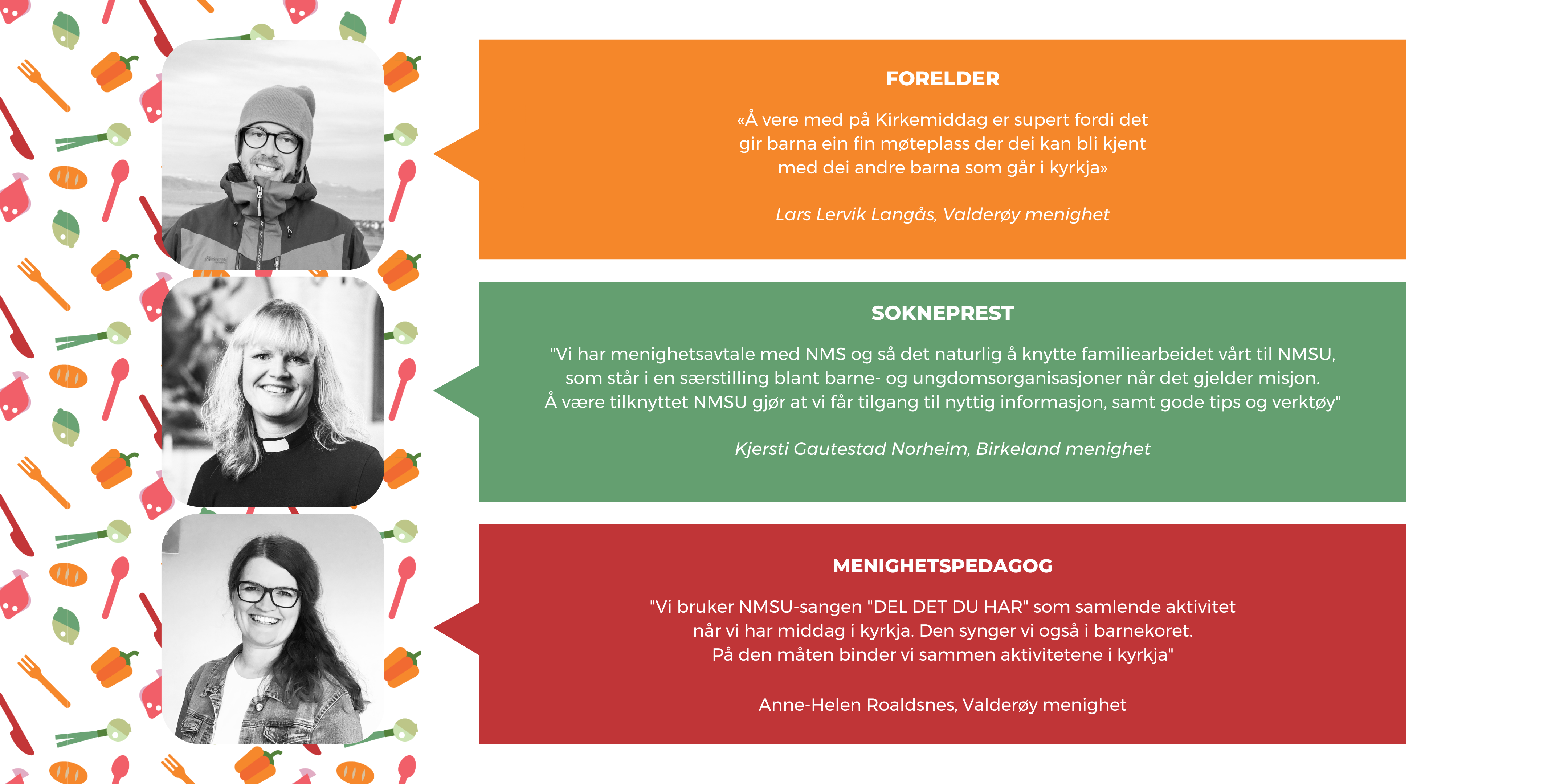 FORELDER

«Å vere med på Kirkemiddag er supert fordi det gir barna ein fin møteplass der dei kan bli kjent med dei andre barna som går i kyrkja»

Lars Lervik Langås, Valderøy menighet

SOKNEPREST

"Vi har menighetsavtale med NMS og så det naturlig å knytte familiearbeidet vårt til NMSU, som står i en særstilling blant barne- og ungdomsorganisasjoner når det gjelder misjon. Å være tilknyttet NMSU gjør at vi får tilgang til nyttig informasjon, samt gode tips og verktøy"

Kjersti Gautestad Norheim, Birkeland menighet

MENIGHETSPEDAGOG

"Vi bruker NMSU-sangen "DEL DET DU HAR" som samlende aktivitet når vi har middag i kyrkja. Den synger vi også i barnekoret. På den måten binder vi sammen aktivitetene i kyrkja"

Anne-Helen Roaldsnes, Valderøy menighet